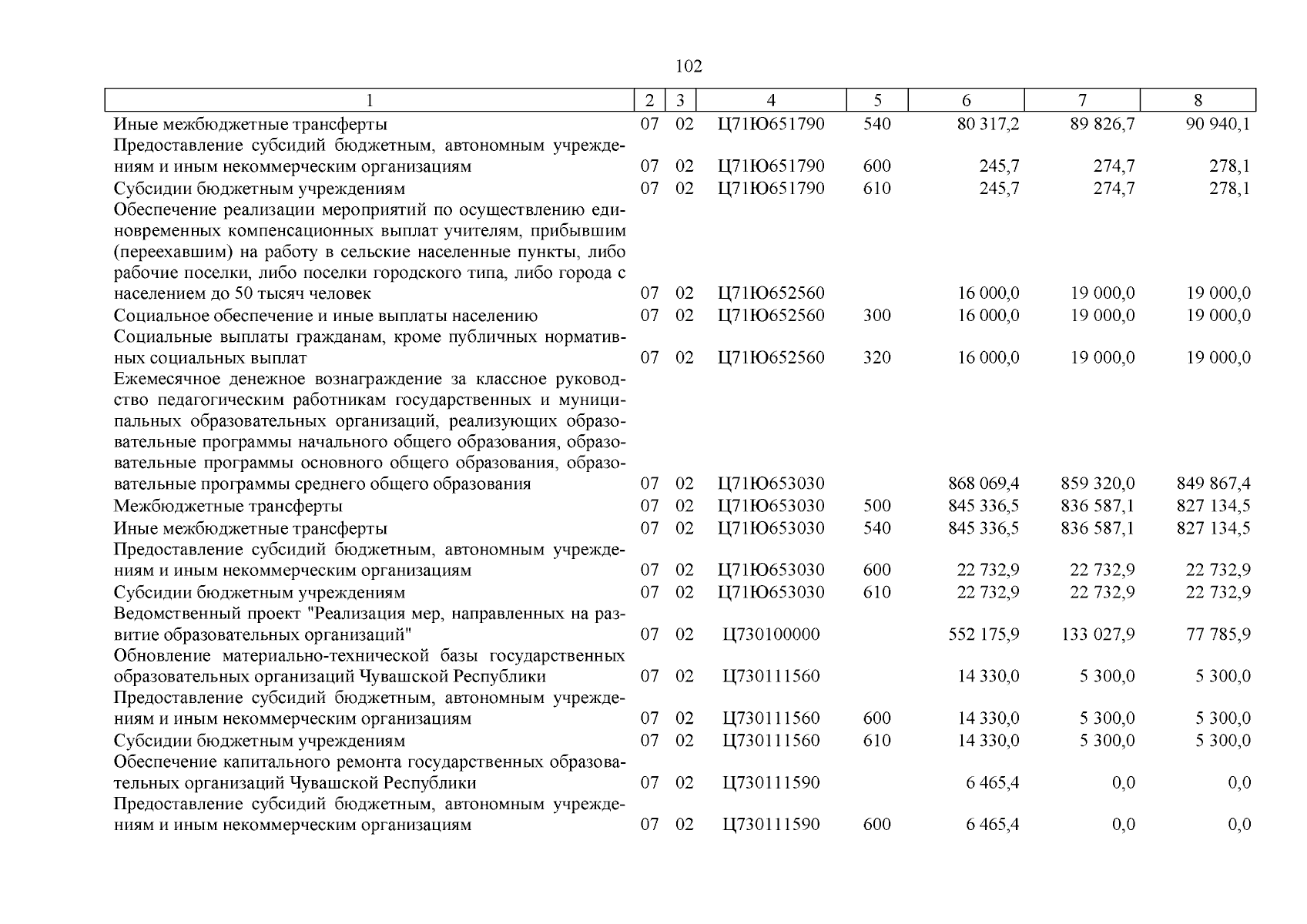 102

| 1 | 2 | 3 | 4 | 5 | 6 | 7 | 8 |
|---|---|---|---|---|---|---|---|
| Иные межбюджетные трансферты | 07 | 02 | Ц71Ю651790 | 540 | 80 317,2 | 89 826,7 | 90 940,1 |
| Предоставление субсидий бюджетным, автономным учреждениям и иным некоммерческим организациям | 07 | 02 | Ц71Ю651790 | 600 | 245,7 | 274,7 | 278,1 |
| Субсидии бюджетным учреждениям | 07 | 02 | Ц71Ю651790 | 610 | 245,7 | 274,7 | 278,1 |
| Обеспечение реализации мероприятий по осуществлению единовременных компенсационных выплат учителям, прибывшим (переехавшим) на работу в сельские населенные пункты, либо рабочие поселки, либо поселки городского типа, либо города с населением до 50 тысяч человек | 07 | 02 | Ц71Ю652560 | | 16 000,0 | 19 000,0 | 19 000,0 |
| Социальное обеспечение и иные выплаты населению | 07 | 02 | Ц71Ю652560 | 300 | 16 000,0 | 19 000,0 | 19 000,0 |
| Социальные выплаты гражданам, кроме публичных нормативных социальных выплат | 07 | 02 | Ц71Ю652560 | 320 | 16 000,0 | 19 000,0 | 19 000,0 |
| Ежемесячное денежное вознаграждение за классное руководство педагогическим работникам государственных и муниципальных образовательных организаций, реализующих образовательные программы начального общего образования, образовательные программы основного общего образования, образовательные программы среднего общего образования | 07 | 02 | Ц71Ю653030 | | 868 069,4 | 859 320,0 | 849 867,4 |
| Межбюджетные трансферты | 07 | 02 | Ц71Ю653030 | 500 | 845 336,5 | 836 587,1 | 827 134,5 |
| Иные межбюджетные трансферты | 07 | 02 | Ц71Ю653030 | 540 | 845 336,5 | 836 587,1 | 827 134,5 |
| Предоставление субсидий бюджетным, автономным учреждениям и иным некоммерческим организациям | 07 | 02 | Ц71Ю653030 | 600 | 22 732,9 | 22 732,9 | 22 732,9 |
| Субсидии бюджетным учреждениям | 07 | 02 | Ц71Ю653030 | 610 | 22 732,9 | 22 732,9 | 22 732,9 |
| Ведомственный проект "Реализация мер, направленных на развитие образовательных организаций" | 07 | 02 | Ц730100000 | | 552 175,9 | 133 027,9 | 77 785,9 |
| Обновление материально-технической базы государственных образовательных организаций Чувашской Республики | 07 | 02 | Ц730111560 | | 14 330,0 | 5 300,0 | 5 300,0 |
| Предоставление субсидий бюджетным, автономным учреждениям и иным некоммерческим организациям | 07 | 02 | Ц730111560 | 600 | 14 330,0 | 5 300,0 | 5 300,0 |
| Субсидии бюджетным учреждениям | 07 | 02 | Ц730111560 | 610 | 14 330,0 | 5 300,0 | 5 300,0 |
| Обеспечение капитального ремонта государственных образовательных организаций Чувашской Республики | 07 | 02 | Ц730111590 | | 6 465,4 | 0,0 | 0,0 |
| Предоставление субсидий бюджетным, автономным учреждениям и иным некоммерческим организациям | 07 | 02 | Ц730111590 | 600 | 6 465,4 | 0,0 | 0,0 |